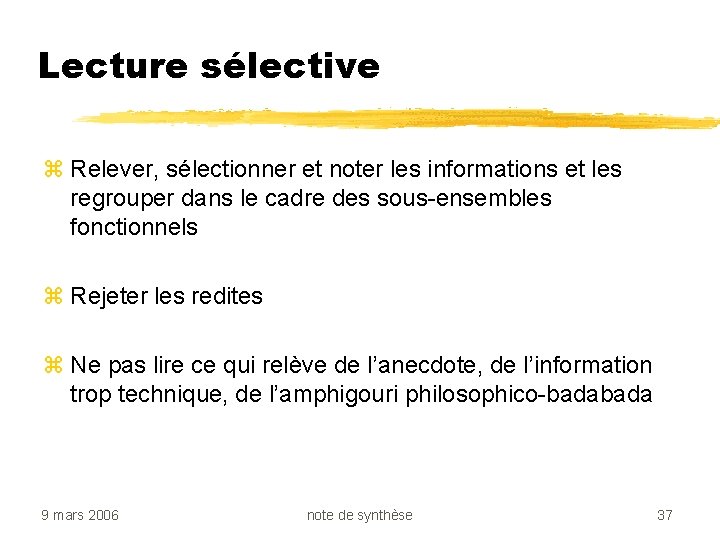 Lecture sélective

⌘ Relever, sélectionner et noter les informations et les regrouper dans le cadre des sous-ensembles fonctionnels

⌘ Rejeter les redites

⌘ Ne pas lire ce qui relève de l'anecdote, de l'information trop technique, de l'amphigouri philosophico-badabada

9 mars 2006 note de synthèse 37